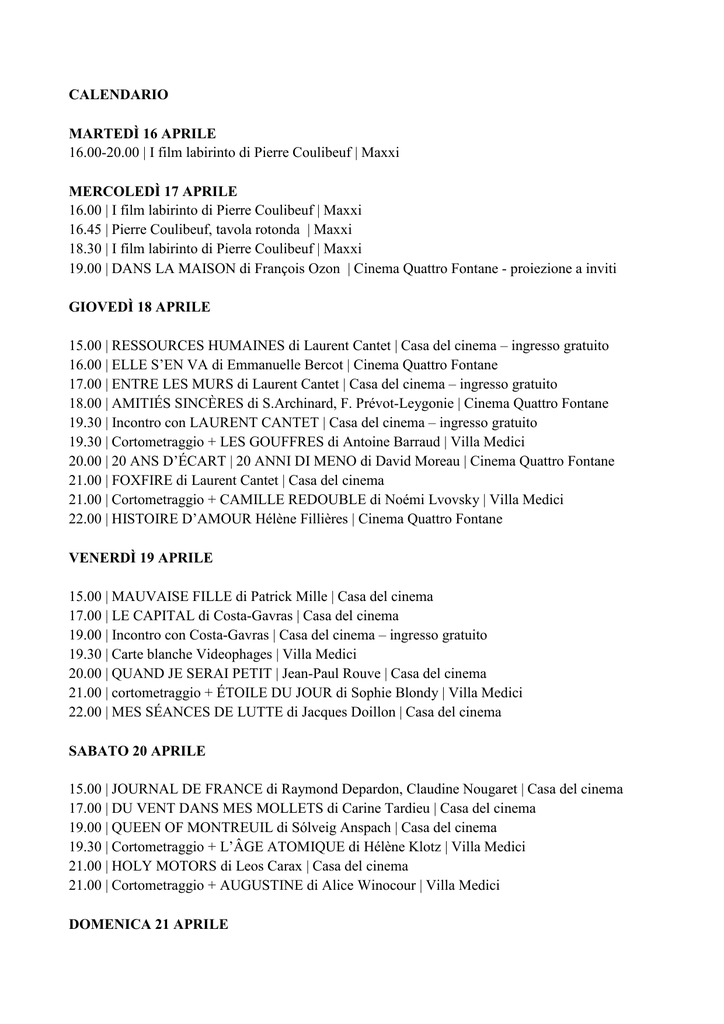 CALENDARIO

MARTEDÌ 16 APRILE
16.00-20.00 | I film labirinto di Pierre Coulibeuf | Maxxi

MERCOLEDÌ 17 APRILE
16.00 | I film labirinto di Pierre Coulibeuf | Maxxi
16.45 | Pierre Coulibeuf, tavola rotonda | Maxxi
18.30 | I film labirinto di Pierre Coulibeuf | Maxxi
19.00 | DANS LA MAISON di François Ozon | Cinema Quattro Fontane - proiezione a inviti

GIOVEDÌ 18 APRILE

15.00 | RESSOURCES HUMAINES di Laurent Cantet | Casa del cinema – ingresso gratuito
16.00 | ELLE S'EN VA di Emmanuelle Bercot | Cinema Quattro Fontane
17.00 | ENTRE LES MURS di Laurent Cantet | Casa del cinema – ingresso gratuito
18.00 | AMITIÉS SINCÈRES di S.Archinard, F. Prévot-Leygonie | Cinema Quattro Fontane
19.30 | Incontro con LAURENT CANTET | Casa del cinema – ingresso gratuito
19.30 | Cortometraggio + LES GOUFFRES di Antoine Barraud | Villa Medici
20.00 | 20 ANS D'ÉCART | 20 ANNI DI MENO di David Moreau | Cinema Quattro Fontane
21.00 | FOXFIRE di Laurent Cantet | Casa del cinema
21.00 | Cortometraggio + CAMILLE REDOUBLE di Noémi Lvovsky | Villa Medici
22.00 | HISTOIRE D'AMOUR Hélène Fillières | Cinema Quattro Fontane

VENERDÌ 19 APRILE

15.00 | MAUVAISE FILLE di Patrick Mille | Casa del cinema
17.00 | LE CAPITAL di Costa-Gavras | Casa del cinema
19.00 | Incontro con Costa-Gavras | Casa del cinema – ingresso gratuito
19.30 | Carte blanche Videophages | Villa Medici
20.00 | QUAND JE SERAI PETIT | Jean-Paul Rouve | Casa del cinema
21.00 | cortometraggio + ÉTOILE DU JOUR di Sophie Blondy | Villa Medici
22.00 | MES SÉANCES DE LUTTE di Jacques Doillon | Casa del cinema

SABATO 20 APRILE

15.00 | JOURNAL DE FRANCE di Raymond Depardon, Claudine Nougaret | Casa del cinema
17.00 | DU VENT DANS MES MOLLETS di Carine Tardieu | Casa del cinema
19.00 | QUEEN OF MONTREUIL di Sólveig Anspach | Casa del cinema
19.30 | Cortometraggio + L'ÂGE ATOMIQUE di Hélène Klotz | Villa Medici
21.00 | HOLY MOTORS di Leos Carax | Casa del cinema
21.00 | Cortometraggio + AUGUSTINE di Alice Winocour | Villa Medici

DOMENICA 21 APRILE